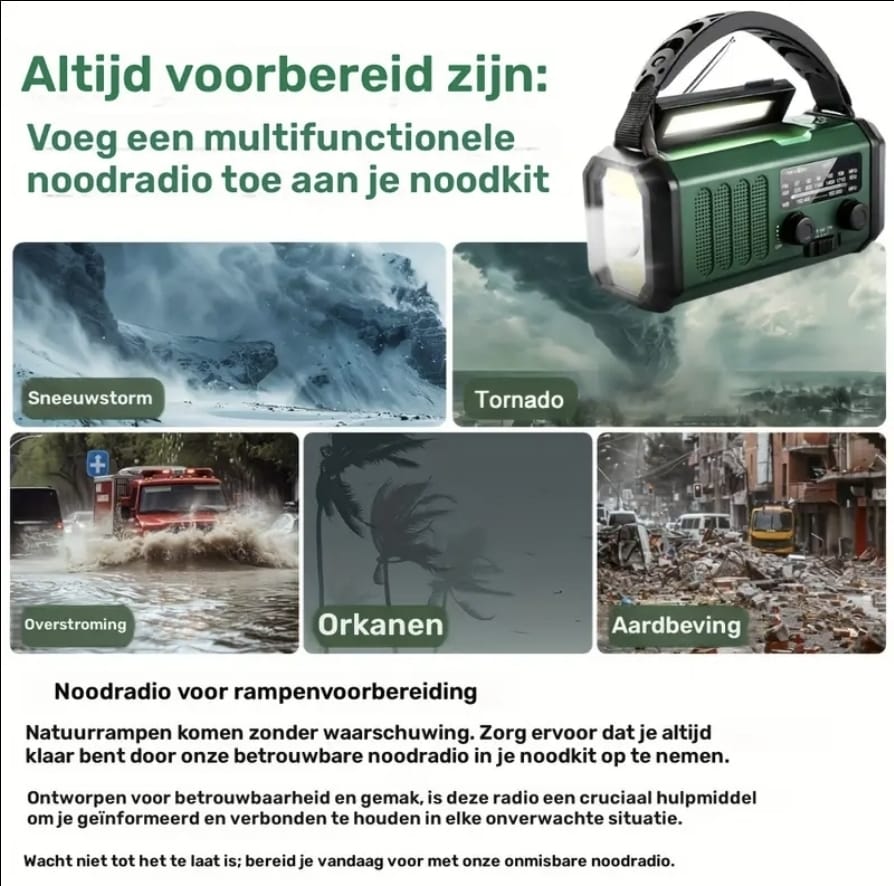 Altijd voorbereid zijn:
Voeg een multifunctionele noodradio toe aan je noodkit

Sneeuwstorm

Tornado

Overstroming

Orkanen

Aardbeving

Noodradio voor rampenvoorbereiding

Natuurrampen komen zonder waarschuwing. Zorg ervoor dat je altijd klaar bent door onze betrouwbare noodradio in je noodkit op te nemen.

Ontworpen voor betrouwbaarheid en gemak, is deze radio een cruciaal hulpmiddel om je geïnformeerd en verbonden te houden in elke onverwachte situatie.

Wacht niet tot het te laat is; bereid je vandaag voor met onze onmisbare noodradio.